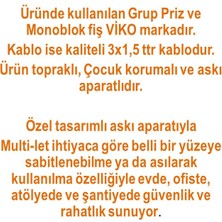 Üründe kullanılan Grup Priz ve Monoblok fiş VİKO markadır.

Kablo ise kaliteli 3x1,5 ttr kablodur.

Ürün topraklı, Çocuk korumalı ve askı aparatlıdır.

Özel tasarımlı askı aparatıyla

Multi-let ihtiyaca göre belli bir yüzeye sabitlenebilme ya da asılarak kullanılma özelliğiyle evde, ofiste, atölyede ve şantiyede güvenlik ve rahatlık sunuyor.